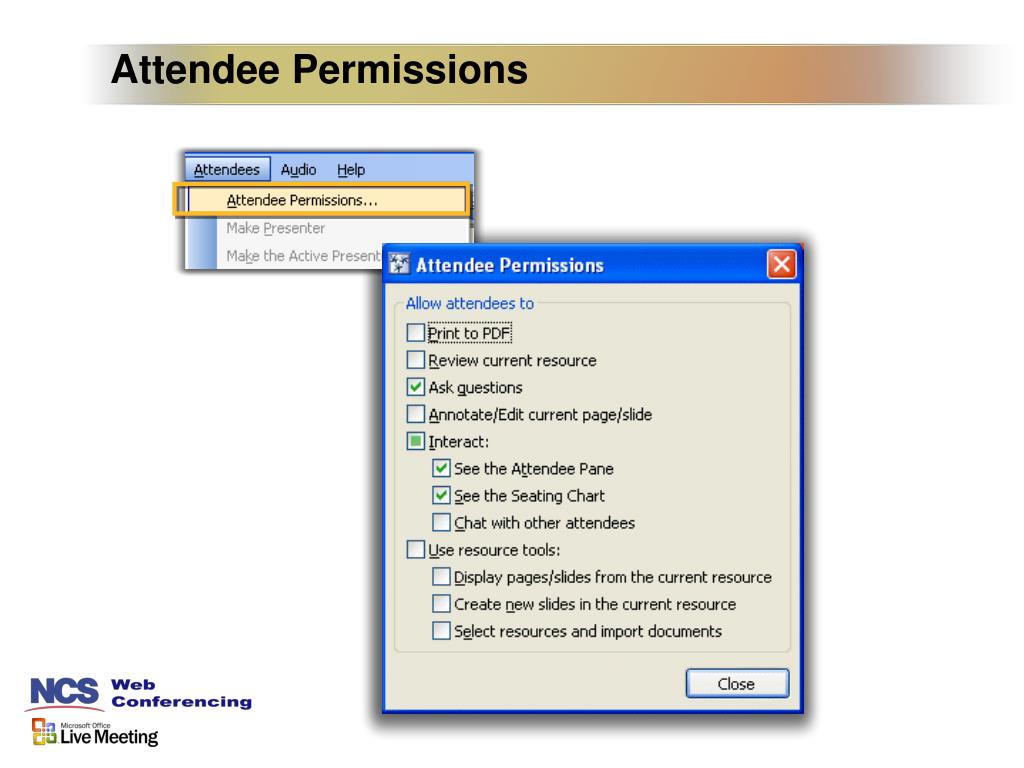 Attendee Permissions

Attendees Audio Help
Attendee Permissions...
Make Presenter
Make the Active Present

Attendee Permissions

Allow attendees to
Print to PDF
Review current resource
Ask questions
Annotate/Edit current page/slide
Interact:
See the Attendee Pane
See the Seating Chart
Chat with other attendees
Use resource tools:
Display pages/slides from the current resource
Create new slides in the current resource
Select resources and import documents

Close

NCS Web Conferencing
Microsoft Office Live Meeting